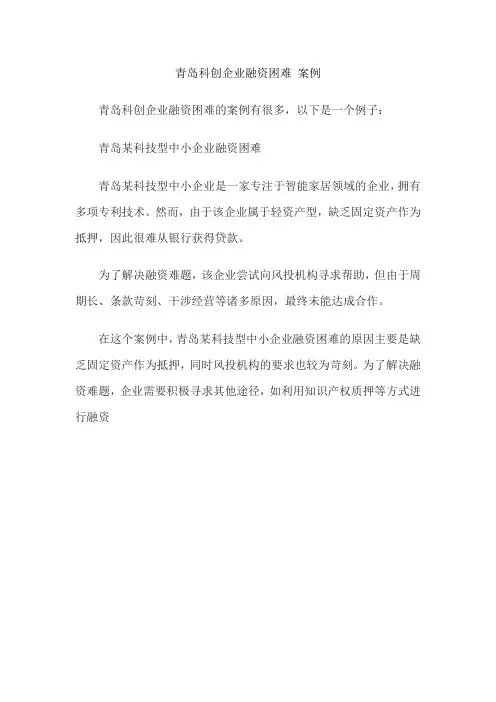 青岛科创企业融资困难 案例

青岛科创企业融资困难的案例有很多，以下是一个例子：

青岛某科技型中小企业融资困难

青岛某科技型中小企业是一家专注于智能家居领域的企业，拥有多项专利技术。然而，由于该企业属于轻资产型，缺乏固定资产作为抵押，因此很难从银行获得贷款。

为了解决融资难题，该企业尝试向风投机构寻求帮助，但由于周期长、条款苛刻、干涉经营等诸多原因，最终未能达成合作。

在这个案例中，青岛某科技型中小企业融资困难的原因主要是缺乏固定资产作为抵押，同时风投机构的要求也较为苛刻。为了解决融资难题，企业需要积极寻求其他途径，如利用知识产权质押等方式进行融资